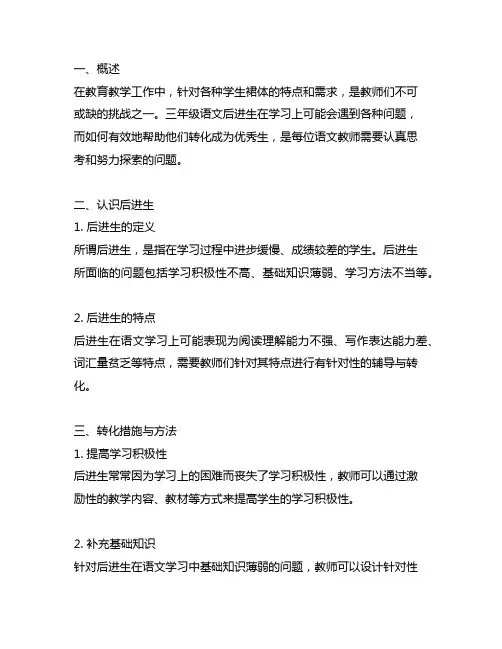 一、概述
在教育教学工作中，针对各种学生裙体的特点和需求，是教师们不可或缺的挑战之一。三年级语文后进生在学习上可能会遇到各种问题，而如何有效地帮助他们转化成为优秀生，是每位语文教师需要认真思考和努力探索的问题。

二、认识后进生
1. 后进生的定义
所谓后进生，是指在学习过程中进步缓慢、成绩较差的学生。后进生所面临的问题包括学习积极性不高、基础知识薄弱、学习方法不当等。

2. 后进生的特点
后进生在语文学习上可能表现为阅读理解能力不强、写作表达能力差、词汇量贫乏等特点，需要教师们针对其特点进行有针对性的辅导与转化。

三、转化措施与方法
1. 提高学习积极性
后进生常常因为学习上的困难而丧失了学习积极性，教师可以通过激励性的教学内容、教材等方式来提高学生的学习积极性。

2. 补充基础知识
针对后进生在语文学习中基础知识薄弱的问题，教师可以设计针对性